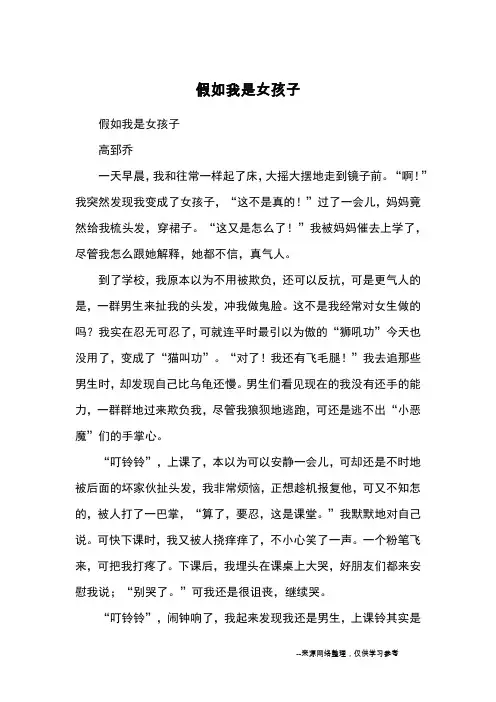 假如我是女孩子

假如我是女孩子

高郅乔

一天早晨，我和往常一样起了床，大摇大摆地走到镜子前。“啊！”我突然发现我变成了女孩子，“这不是真的！”过了一会儿，妈妈竟然给我梳头发，穿裙子。“这又是怎么了！”我被妈妈催去上学了，尽管我怎么跟她解释，她都不信，真气人。

到了学校，我原本以为不用被欺负，还可以反抗，可是更气人的是，一群男生来扯我的头发，冲我做鬼脸。这不是我经常对女生做的吗？我实在忍无可忍了，可就连平时最引以为傲的“狮吼功”今天也没用了，变成了“猫叫功”。“对了！我还有飞毛腿！”我去追那些男生时，却发现自己比乌龟还慢。男生们看见现在的我没有还手的能力，一群群地过来欺负我，尽管我狼狈地逃跑，可还是逃不出“小恶魔”们的手掌心。

“叮铃铃”，上课了，本以为可以安静一会儿，可却还是不时地被后面的坏家伙扯头发，我非常烦恼，正想趁机报复他，可又不知怎的，被人打了一巴掌，“算了，要忍，这是课堂。”我默默地对自己说。可快下课时，我又被人挠痒痒了，不小心笑了一声。一个粉笔飞来，可把我打疼了。下课后，我埋头在课桌上大哭，好朋友们都来安慰我说；“别哭了。”可我还是很沮丧，继续哭。

“叮铃铃”，闹钟响了，我起来发现我还是男生，上课铃其实是

--来源网络整理，仅供学习参考